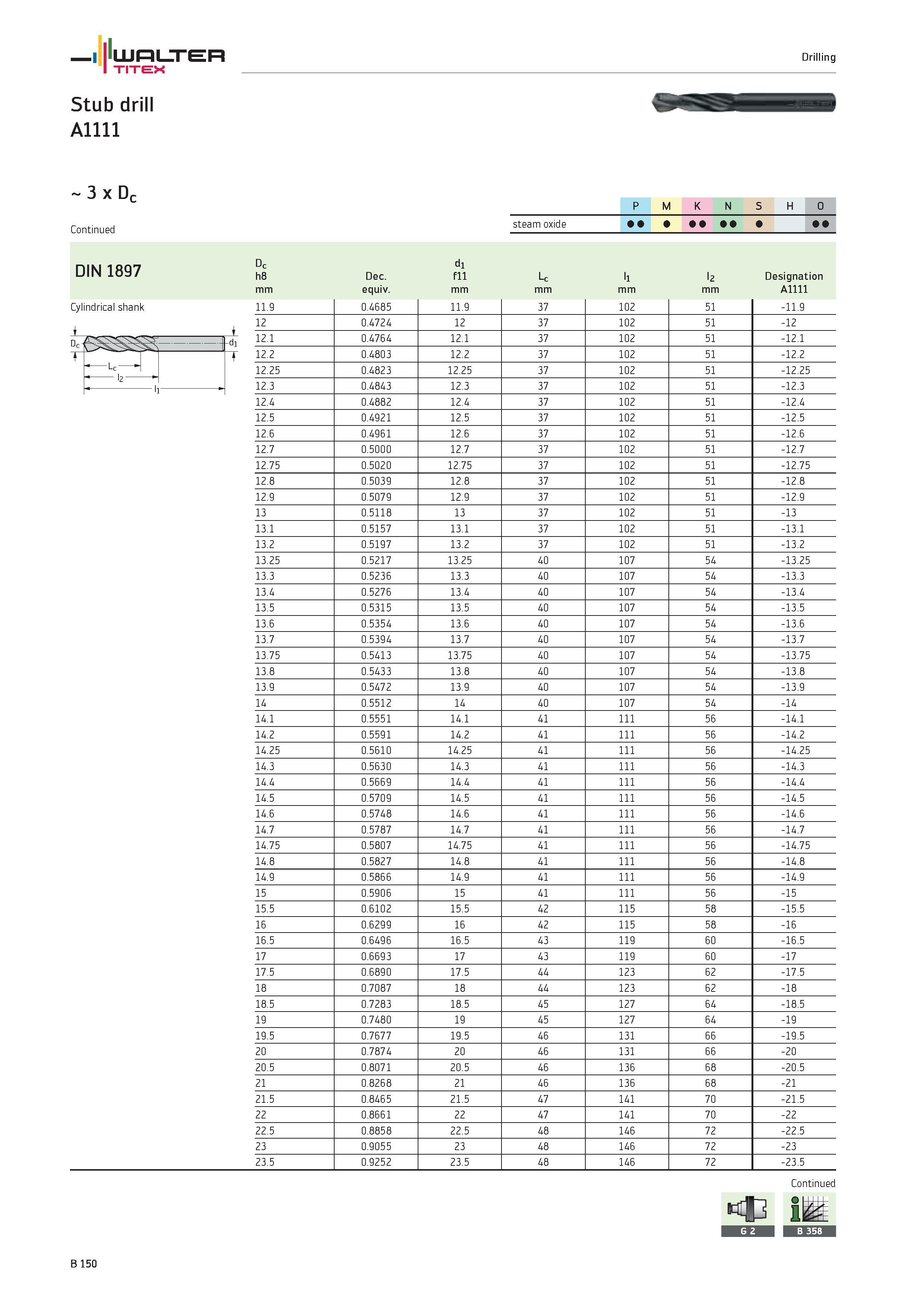 WALTER
TITEX

Drilling

Stub drill
A1111

~ 3 x $D_c$

Continued

| | P | M | K | N | S | H | O |
|---|---|---|---|---|---|---|---|
| steam oxide | ●● | ● | ●● | ●● | ● | | ●● |

DIN 1897

Cylindrical shank

$D_c$
$d_1$
$L_c$
$l_2$
$l_1$

| $D_c$ h8 mm | Dec. equiv. | $d_1$ f11 mm | $L_c$ mm | $l_1$ mm | $l_2$ mm | Designation A1111 |
|---|---|---|---|---|---|---|
| 11.9 | 0.4685 | 11.9 | 37 | 102 | 51 | -11.9 |
| 12 | 0.4724 | 12 | 37 | 102 | 51 | -12 |
| 12.1 | 0.4764 | 12.1 | 37 | 102 | 51 | -12.1 |
| 12.2 | 0.4803 | 12.2 | 37 | 102 | 51 | -12.2 |
| 12.25 | 0.4823 | 12.25 | 37 | 102 | 51 | -12.25 |
| 12.3 | 0.4843 | 12.3 | 37 | 102 | 51 | -12.3 |
| 12.4 | 0.4882 | 12.4 | 37 | 102 | 51 | -12.4 |
| 12.5 | 0.4921 | 12.5 | 37 | 102 | 51 | -12.5 |
| 12.6 | 0.4961 | 12.6 | 37 | 102 | 51 | -12.6 |
| 12.7 | 0.5000 | 12.7 | 37 | 102 | 51 | -12.7 |
| 12.75 | 0.5020 | 12.75 | 37 | 102 | 51 | -12.75 |
| 12.8 | 0.5039 | 12.8 | 37 | 102 | 51 | -12.8 |
| 12.9 | 0.5079 | 12.9 | 37 | 102 | 51 | -12.9 |
| 13 | 0.5118 | 13 | 37 | 102 | 51 | -13 |
| 13.1 | 0.5157 | 13.1 | 37 | 102 | 51 | -13.1 |
| 13.2 | 0.5197 | 13.2 | 37 | 102 | 51 | -13.2 |
| 13.25 | 0.5217 | 13.25 | 40 | 107 | 54 | -13.25 |
| 13.3 | 0.5236 | 13.3 | 40 | 107 | 54 | -13.3 |
| 13.4 | 0.5276 | 13.4 | 40 | 107 | 54 | -13.4 |
| 13.5 | 0.5315 | 13.5 | 40 | 107 | 54 | -13.5 |
| 13.6 | 0.5354 | 13.6 | 40 | 107 | 54 | -13.6 |
| 13.7 | 0.5394 | 13.7 | 40 | 107 | 54 | -13.7 |
| 13.75 | 0.5413 | 13.75 | 40 | 107 | 54 | -13.75 |
| 13.8 | 0.5433 | 13.8 | 40 | 107 | 54 | -13.8 |
| 13.9 | 0.5472 | 13.9 | 40 | 107 | 54 | -13.9 |
| 14 | 0.5512 | 14 | 40 | 107 | 54 | -14 |
| 14.1 | 0.5551 | 14.1 | 41 | 111 | 56 | -14.1 |
| 14.2 | 0.5591 | 14.2 | 41 | 111 | 56 | -14.2 |
| 14.25 | 0.5610 | 14.25 | 41 | 111 | 56 | -14.25 |
| 14.3 | 0.5630 | 14.3 | 41 | 111 | 56 | -14.3 |
| 14.4 | 0.5669 | 14.4 | 41 | 111 | 56 | -14.4 |
| 14.5 | 0.5709 | 14.5 | 41 | 111 | 56 | -14.5 |
| 14.6 | 0.5748 | 14.6 | 41 | 111 | 56 | -14.6 |
| 14.7 | 0.5787 | 14.7 | 41 | 111 | 56 | -14.7 |
| 14.75 | 0.5807 | 14.75 | 41 | 111 | 56 | -14.75 |
| 14.8 | 0.5827 | 14.8 | 41 | 111 | 56 | -14.8 |
| 14.9 | 0.5866 | 14.9 | 41 | 111 | 56 | -14.9 |
| 15 | 0.5906 | 15 | 41 | 111 | 56 | -15 |
| 15.5 | 0.6102 | 15.5 | 42 | 115 | 58 | -15.5 |
| 16 | 0.6299 | 16 | 42 | 115 | 58 | -16 |
| 16.5 | 0.6496 | 16.5 | 43 | 119 | 60 | -16.5 |
| 17 | 0.6693 | 17 | 43 | 119 | 60 | -17 |
| 17.5 | 0.6890 | 17.5 | 44 | 123 | 62 | -17.5 |
| 18 | 0.7087 | 18 | 44 | 123 | 62 | -18 |
| 18.5 | 0.7283 | 18.5 | 45 | 127 | 64 | -18.5 |
| 19 | 0.7480 | 19 | 45 | 127 | 64 | -19 |
| 19.5 | 0.7677 | 19.5 | 46 | 131 | 66 | -19.5 |
| 20 | 0.7874 | 20 | 46 | 131 | 66 | -20 |
| 20.5 | 0.8071 | 20.5 | 46 | 136 | 68 | -20.5 |
| 21 | 0.8268 | 21 | 46 | 136 | 68 | -21 |
| 21.5 | 0.8465 | 21.5 | 47 | 141 | 70 | -21.5 |
| 22 | 0.8661 | 22 | 47 | 141 | 70 | -22 |
| 22.5 | 0.8858 | 22.5 | 48 | 146 | 72 | -22.5 |
| 23 | 0.9055 | 23 | 48 | 146 | 72 | -23 |
| 23.5 | 0.9252 | 23.5 | 48 | 146 | 72 | -23.5 |

Continued

G 2
B 358

B 150